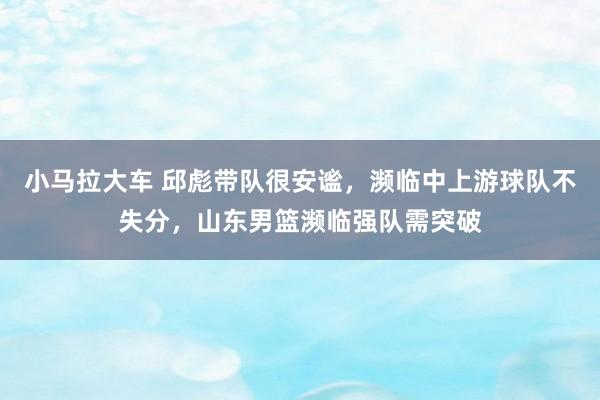 小马拉大车 邱彪带队很安谧，濒临中上游球队不失分，山东男篮濒临强队需突破